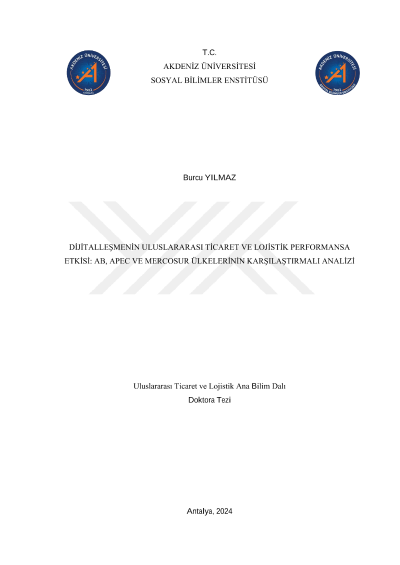 T.C.
AKDENİZ ÜNİVERSİTESİ
SOSYAL BİLİMLER ENSTİTÜSÜ

Burcu YILMAZ

DİJİTALLEŞMENİN ULUSLARARASI TİCARET VE LOJİSTİK PERFORMANSA ETKİSİ: AB, APEC VE MERCOSUR ÜLKELERİNİN KARŞILAŞTIRMALI ANALİZİ

Uluslararası Ticaret ve Lojistik Ana Bilim Dalı
Doktora Tezi

Antalya, 2024